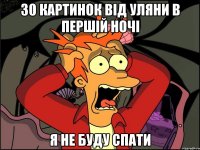 30 КАРТИНОК ВІД УЛЯНИ В ПЕРШІЙ НОЧІ

Я НЕ БУДУ СПАТИ